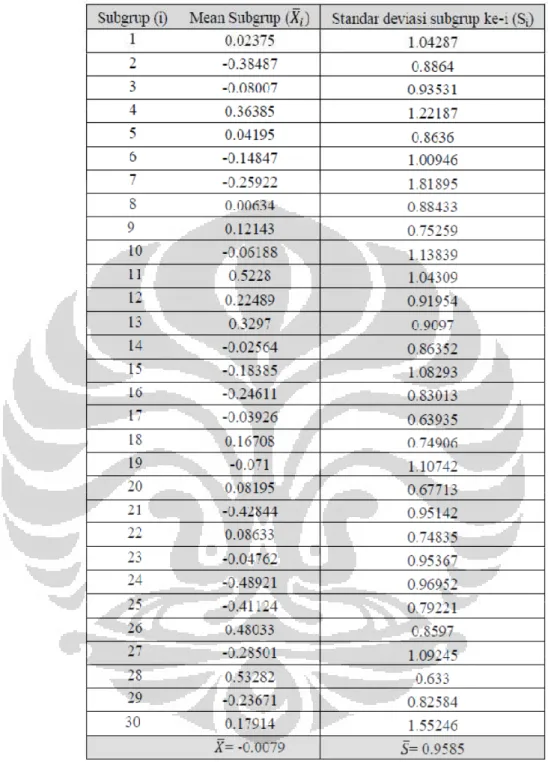 | Subgrup (i) | Mean Subgrup ($\bar{X}_i$) | Standar deviasi subgrup ke-i ($S_i$) |
|---|---|---|
| 1 | 0.02375 | 1.04287 |
| 2 | -0.38487 | 0.8864 |
| 3 | -0.08007 | 0.93531 |
| 4 | 0.36385 | 1.22187 |
| 5 | 0.04195 | 0.8636 |
| 6 | -0.14847 | 1.00946 |
| 7 | -0.25922 | 1.81895 |
| 8 | 0.00634 | 0.88433 |
| 9 | 0.12143 | 0.75259 |
| 10 | -0.06188 | 1.13839 |
| 11 | 0.5228 | 1.04309 |
| 12 | 0.22489 | 0.91954 |
| 13 | 0.3297 | 0.9097 |
| 14 | -0.02564 | 0.86352 |
| 15 | -0.18385 | 1.08293 |
| 16 | -0.24611 | 0.83013 |
| 17 | -0.03926 | 0.63935 |
| 18 | 0.16708 | 0.74906 |
| 19 | -0.071 | 1.10742 |
| 20 | 0.08195 | 0.67713 |
| 21 | -0.42844 | 0.95142 |
| 22 | 0.08633 | 0.74835 |
| 23 | -0.04762 | 0.95367 |
| 24 | -0.48921 | 0.96952 |
| 25 | -0.41124 | 0.79221 |
| 26 | 0.48033 | 0.8597 |
| 27 | -0.28501 | 1.09245 |
| 28 | 0.53282 | 0.633 |
| 29 | -0.23671 | 0.82584 |
| 30 | 0.17914 | 1.55246 |
|  | $\bar{X}$= -0.0079 | $\bar{S}$= 0.9585 |